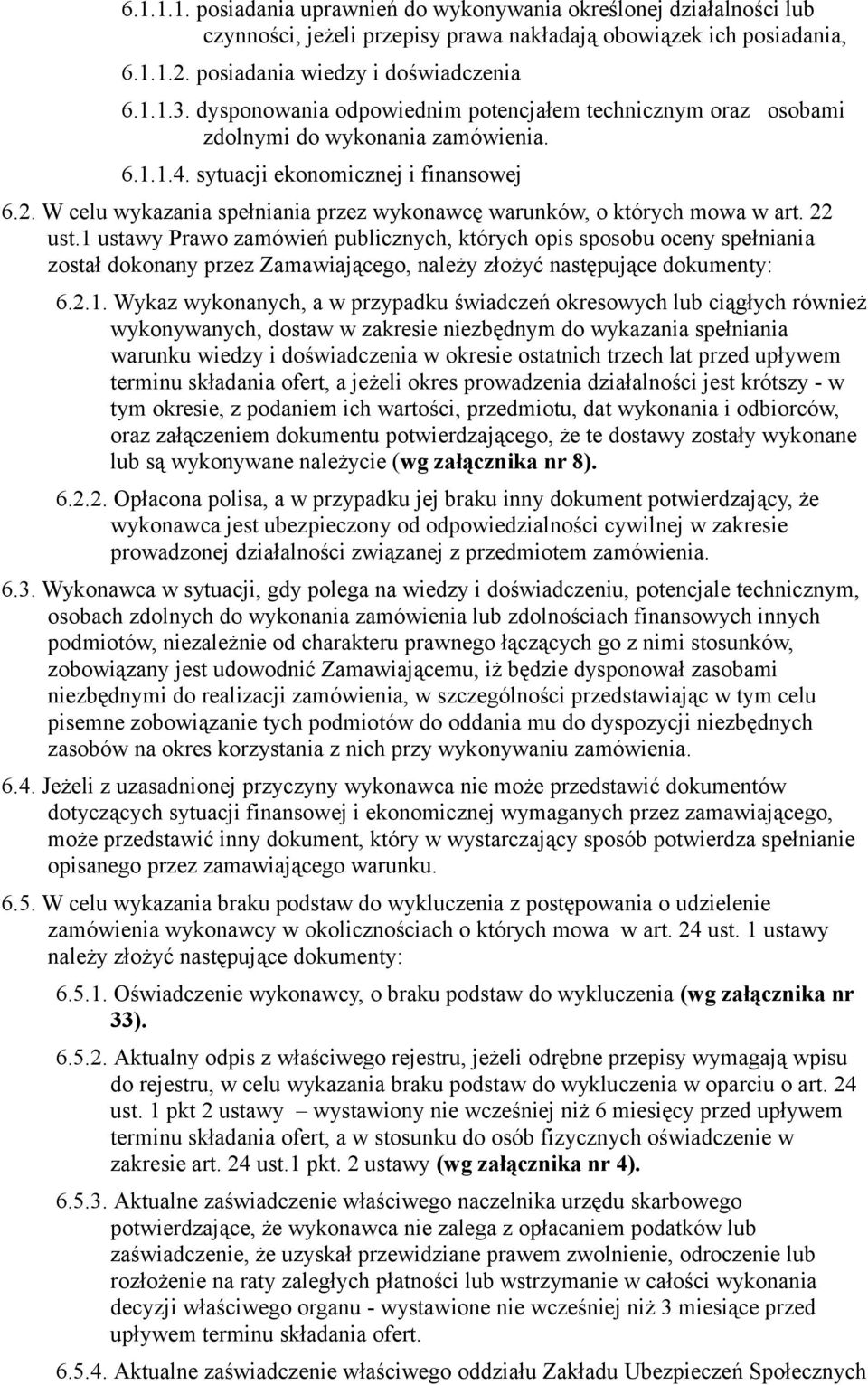 6.1.1.1. posiadania uprawnień do wykonywania określonej działalności lub czynności, jeżeli przepisy prawa nakładają obowiązek ich posiadania,

6.1.1.2. posiadania wiedzy i doświadczenia

6.1.1.3. dysponowania odpowiednim potencjałem technicznym oraz osobami zdolnymi do wykonania zamówienia.

6.1.1.4. sytuacji ekonomicznej i finansowej

6.2. W celu wykazania spełniania przez wykonawcę warunków, o których mowa w art. 22 ust.1 ustawy Prawo zamówień publicznych, których opis sposobu oceny spełniania został dokonany przez Zamawiającego, należy złożyć następujące dokumenty:

6.2.1. Wykaz wykonanych, a w przypadku świadczeń okresowych lub ciągłych również wykonywanych, dostaw w zakresie niezbędnym do wykazania spełniania warunku wiedzy i doświadczenia w okresie ostatnich trzech lat przed upływem terminu składania ofert, a jeżeli okres prowadzenia działalności jest krótszy - w tym okresie, z podaniem ich wartości, przedmiotu, dat wykonania i odbiorców, oraz załączeniem dokumentu potwierdzającego, że te dostawy zostały wykonane lub są wykonywane należycie (wg załącznika nr 8).

6.2.2. Opłacona polisa, a w przypadku jej braku inny dokument potwierdzający, że wykonawca jest ubezpieczony od odpowiedzialności cywilnej w zakresie prowadzonej działalności związanej z przedmiotem zamówienia.

6.3. Wykonawca w sytuacji, gdy polega na wiedzy i doświadczeniu, potencjale technicznym, osobach zdolnych do wykonania zamówienia lub zdolnościach finansowych innych podmiotów, niezależnie od charakteru prawnego łączących go z nimi stosunków, zobowiązany jest udowodnić Zamawiającemu, iż będzie dysponował zasobami niezbędnymi do realizacji zamówienia, w szczególności przedstawiając w tym celu pisemne zobowiązanie tych podmiotów do oddania mu do dyspozycji niezbędnych zasobów na okres korzystania z nich przy wykonywaniu zamówienia.

6.4. Jeżeli z uzasadnionej przyczyny wykonawca nie może przedstawić dokumentów dotyczących sytuacji finansowej i ekonomicznej wymaganych przez zamawiającego, może przedstawić inny dokument, który w wystarczający sposób potwierdza spełnianie opisanego przez zamawiającego warunku.

6.5. W celu wykazania braku podstaw do wykluczenia z postępowania o udzielenie zamówienia wykonawcy w okolicznościach o których mowa w art. 24 ust. 1 ustawy należy złożyć następujące dokumenty:

6.5.1. Oświadczenie wykonawcy, o braku podstaw do wykluczenia (wg załącznika nr 33).

6.5.2. Aktualny odpis z właściwego rejestru, jeżeli odrębne przepisy wymagają wpisu do rejestru, w celu wykazania braku podstaw do wykluczenia w oparciu o art. 24 ust. 1 pkt 2 ustawy – wystawiony nie wcześniej niż 6 miesięcy przed upływem terminu składania ofert, a w stosunku do osób fizycznych oświadczenie w zakresie art. 24 ust.1 pkt. 2 ustawy (wg załącznika nr 4).

6.5.3. Aktualne zaświadczenie właściwego naczelnika urzędu skarbowego potwierdzające, że wykonawca nie zalega z opłacaniem podatków lub zaświadczenie, że uzyskał przewidziane prawem zwolnienie, odroczenie lub rozłożenie na raty zaległych płatności lub wstrzymanie w całości wykonania decyzji właściwego organu - wystawione nie wcześniej niż 3 miesiące przed upływem terminu składania ofert.

6.5.4. Aktualne zaświadczenie właściwego oddziału Zakładu Ubezpieczeń Społecznych